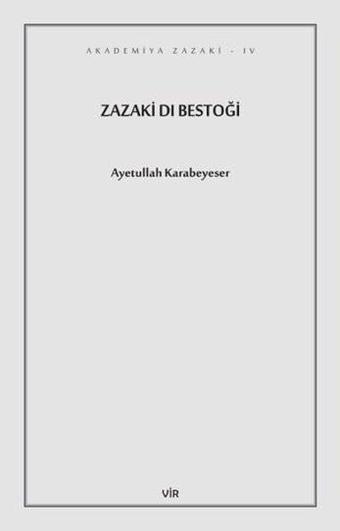 AKADEMİYA ZAZAKİ - IV

ZAZAKİ DI BESTOĞİ

Ayetullah Karabeyeser

VİR